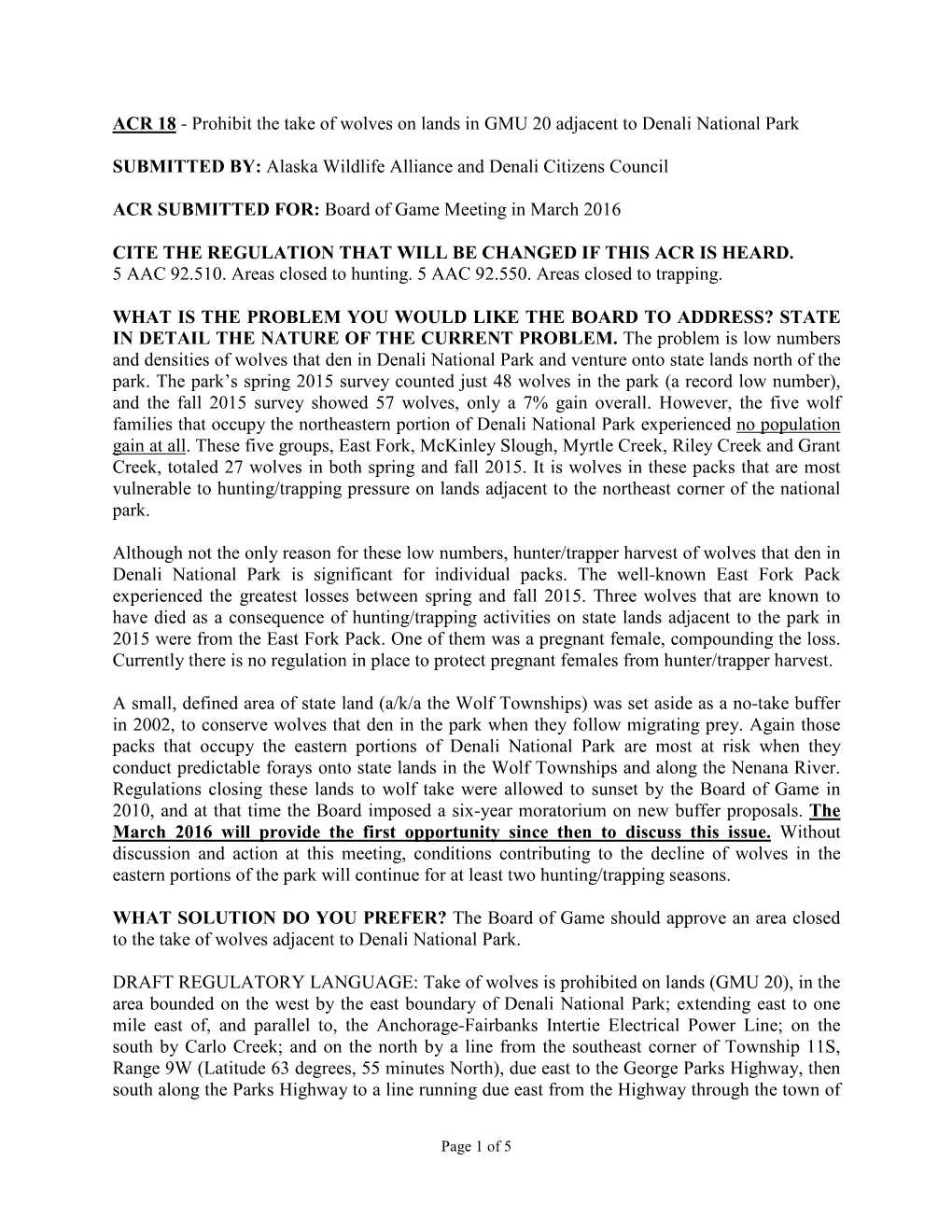 ACR 18 - Prohibit the take of wolves on lands in GMU 20 adjacent to Denali National Park

SUBMITTED BY: Alaska Wildlife Alliance and Denali Citizens Council

ACR SUBMITTED FOR: Board of Game Meeting in March 2016

CITE THE REGULATION THAT WILL BE CHANGED IF THIS ACR IS HEARD. 5 AAC 92.510. Areas closed to hunting. 5 AAC 92.550. Areas closed to trapping.

WHAT IS THE PROBLEM YOU WOULD LIKE THE BOARD TO ADDRESS? STATE IN DETAIL THE NATURE OF THE CURRENT PROBLEM. The problem is low numbers and densities of wolves that den in Denali National Park and venture onto state lands north of the park. The park's spring 2015 survey counted just 48 wolves in the park (a record low number), and the fall 2015 survey showed 57 wolves, only a 7% gain overall. However, the five wolf families that occupy the northeastern portion of Denali National Park experienced no population gain at all. These five groups, East Fork, McKinley Slough, Myrtle Creek, Riley Creek and Grant Creek, totaled 27 wolves in both spring and fall 2015. It is wolves in these packs that are most vulnerable to hunting/trapping pressure on lands adjacent to the northeast corner of the national park.

Although not the only reason for these low numbers, hunter/trapper harvest of wolves that den in Denali National Park is significant for individual packs. The well-known East Fork Pack experienced the greatest losses between spring and fall 2015. Three wolves that are known to have died as a consequence of hunting/trapping activities on state lands adjacent to the park in 2015 were from the East Fork Pack. One of them was a pregnant female, compounding the loss. Currently there is no regulation in place to protect pregnant females from hunter/trapper harvest.

A small, defined area of state land (a/k/a the Wolf Townships) was set aside as a no-take buffer in 2002, to conserve wolves that den in the park when they follow migrating prey. Again those packs that occupy the eastern portions of Denali National Park are most at risk when they conduct predictable forays onto state lands in the Wolf Townships and along the Nenana River. Regulations closing these lands to wolf take were allowed to sunset by the Board of Game in 2010, and at that time the Board imposed a six-year moratorium on new buffer proposals. The March 2016 will provide the first opportunity since then to discuss this issue. Without discussion and action at this meeting, conditions contributing to the decline of wolves in the eastern portions of the park will continue for at least two hunting/trapping seasons.

WHAT SOLUTION DO YOU PREFER? The Board of Game should approve an area closed to the take of wolves adjacent to Denali National Park.

DRAFT REGULATORY LANGUAGE: Take of wolves is prohibited on lands (GMU 20), in the area bounded on the west by the east boundary of Denali National Park; extending east to one mile east of, and parallel to, the Anchorage-Fairbanks Intertie Electrical Power Line; on the south by Carlo Creek; and on the north by a line from the southeast corner of Township 11S, Range 9W (Latitude 63 degrees, 55 minutes North), due east to the George Parks Highway, then south along the Parks Highway to a line running due east from the Highway through the town of

Page 1 of 5